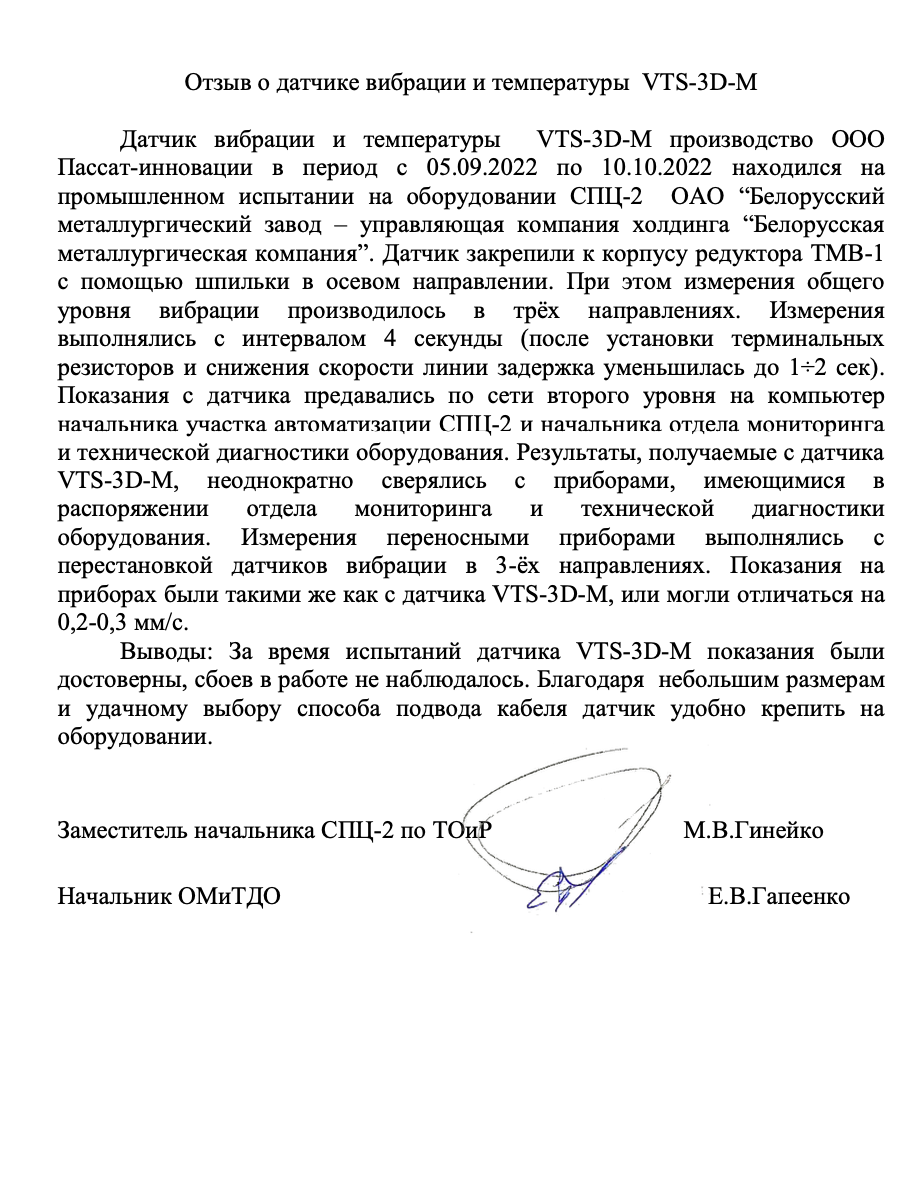 Отзыв о датчике вибрации и температуры VTS-3D-M

Датчик вибрации и температуры VTS-3D-M производство ООО Пассат-инновации в период с 05.09.2022 по 10.10.2022 находился на промышленном испытании на оборудовании СПЦ-2 ОАО “Белорусский металлургический завод – управляющая компания холдинга “Белорусская металлургическая компания”. Датчик закрепили к корпусу редуктора ТМВ-1 с помощью шпильки в осевом направлении. При этом измерения общего уровня вибрации производилось в трёх направлениях. Измерения выполнялись с интервалом 4 секунды (после установки терминальных резисторов и снижения скорости линии задержка уменьшилась до 1÷2 сек). Показания с датчика предавались по сети второго уровня на компьютер начальника участка автоматизации СПЦ-2 и начальника отдела мониторинга и технической диагностики оборудования. Результаты, получаемые с датчика VTS-3D-M, неоднократно сверялись с приборами, имеющимися в распоряжении отдела мониторинга и технической диагностики оборудования. Измерения переносными приборами выполнялись с перестановкой датчиков вибрации в 3-ёх направлениях. Показания на приборах были такими же как с датчика VTS-3D-M, или могли отличаться на 0,2-0,3 мм/с.

Выводы: За время испытаний датчика VTS-3D-M показания были достоверны, сбоев в работе не наблюдалось. Благодаря небольшим размерам и удачному выбору способа подвода кабеля датчик удобно крепить на оборудовании.

Заместитель начальника СПЦ-2 по ТОиР М.В.Гинейко

Начальник ОМиТДО Е.В.Гапеенко